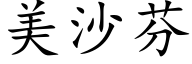 美沙芬